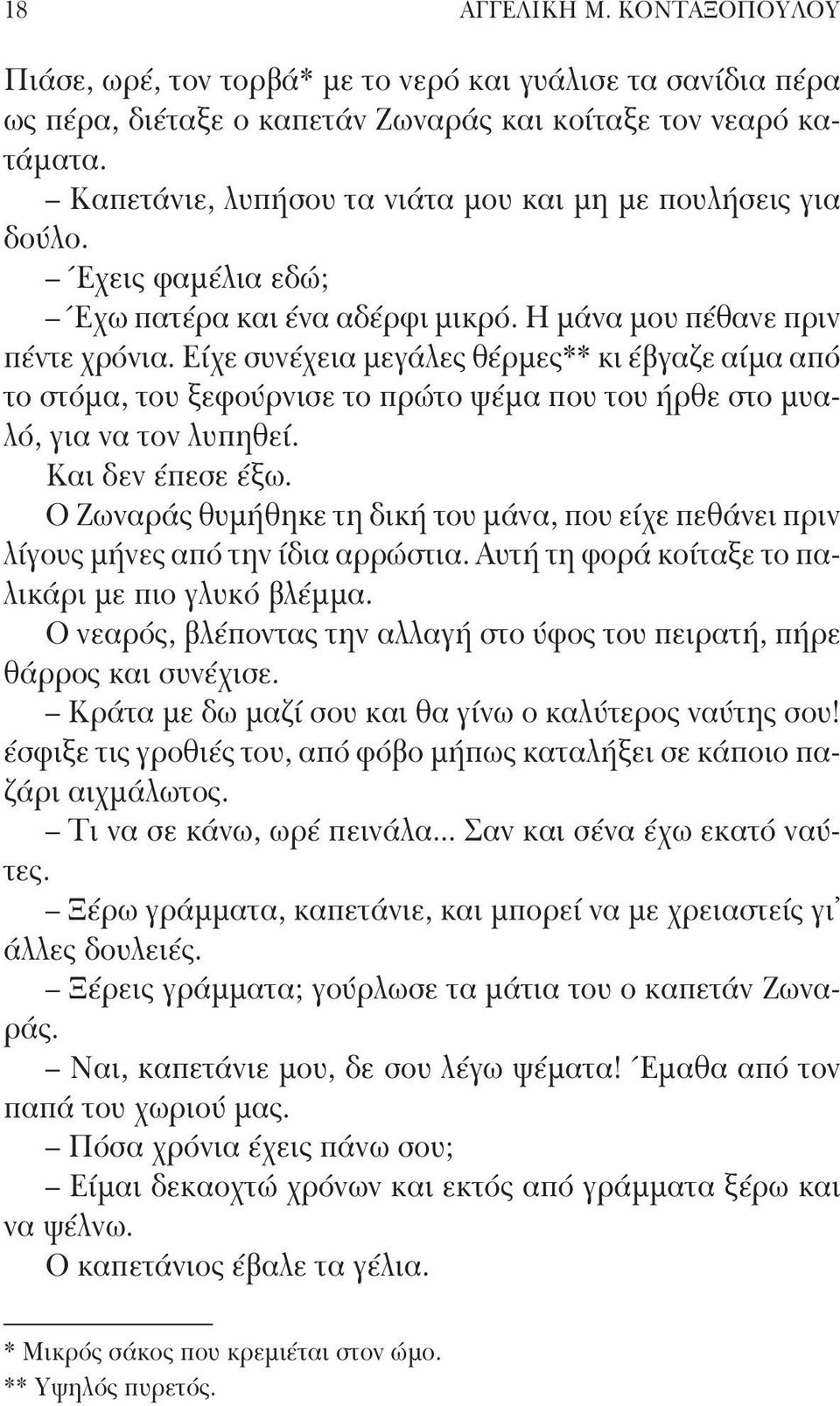 18 ΑΓΓΕΛΙΚΗ Μ. ΚΟΝΤΑΞΟΠΟΥΛΟΥ

Πιάσε, ωρέ, τον τορβά* με το νερό και γυάλισε τα σανίδια πέρα ως πέρα, διέταξε ο καπετάν Ζωναράς και κοίταξε τον νεαρό κατάματα.

– Καπετάνιε, λυπήσου τα νιάτα μου και μη με πουλήσεις για δούλο.

– Έχεις φαμέλια εδώ;

– Έχω πατέρα και ένα αδέρφι μικρό. Η μάνα μου πέθανε πριν πέντε χρόνια. Είχε συνέχεια μεγάλες θέρμες** κι έβγαζε αίμα από το στόμα, του ξεφούρνισε το πρώτο ψέμα που του ήρθε στο μυαλό, για να τον λυπηθεί.

Και δεν έπεσε έξω.

Ο Ζωναράς θυμήθηκε τη δική του μάνα, που είχε πεθάνει πριν λίγους μήνες από την ίδια αρρώστια. Αυτή τη φορά κοίταξε το παλικάρι με πιο γλυκό βλέμμα.

Ο νεαρός, βλέποντας την αλλαγή στο ύφος του πειρατή, πήρε θάρρος και συνέχισε.

– Κράτα με δω μαζί σου και θα γίνω ο καλύτερος ναύτης σου! έσφιξε τις γροθιές του, από φόβο μήπως καταλήξει σε κάποιο παζάρι αιχμάλωτος.

– Τι να σε κάνω, ωρέ πεινάλα... Σαν και σένα έχω εκατό ναύτες.

– Ξέρω γράμματα, καπετάνιε, και μπορεί να με χρειαστείς γι' άλλες δουλειές.

– Ξέρεις γράμματα; γούρλωσε τα μάτια του ο καπετάν Ζωναράς.

– Ναι, καπετάνιε μου, δε σου λέγω ψέματα! Έμαθα από τον παπά του χωριού μας.

– Πόσα χρόνια έχεις πάνω σου;

– Είμαι δεκαοχτώ χρόνων και εκτός από γράμματα ξέρω και να ψέλνω.

Ο καπετάνιος έβαλε τα γέλια.

* Μικρός σάκος που κρεμιέται στον ώμο.
** Υψηλός πυρετός.